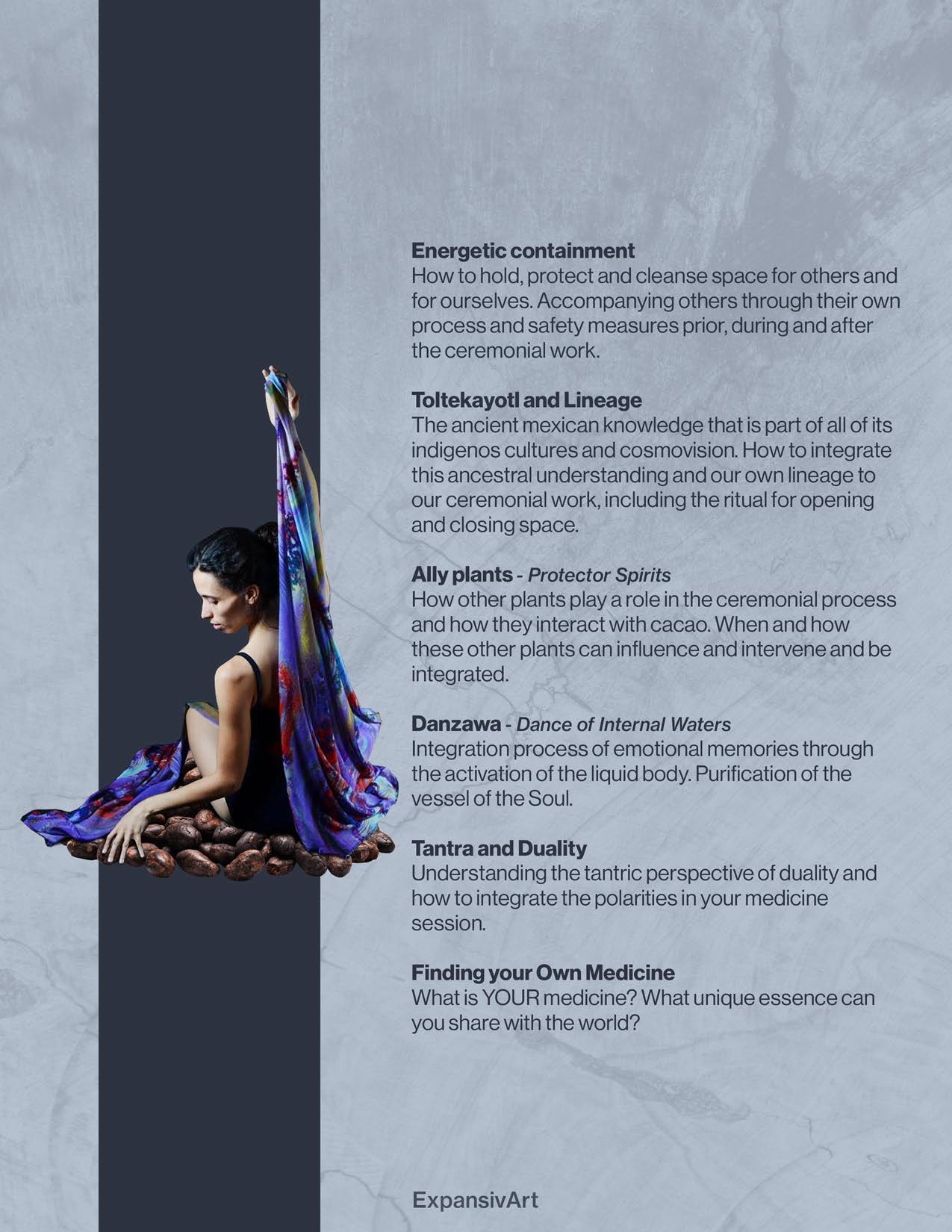 Energetic containment
How to hold, protect and cleanse space for others and for ourselves. Accompanying others through their own process and safety measures prior, during and after the ceremonial work.

Toltekayotl and Lineage
The ancient mexican knowledge that is part of all of its indigenos cultures and cosmovision. How to integrate this ancestral understanding and our own lineage to our ceremonial work, including the ritual for opening and closing space.

Ally plants - Protector Spirits
How other plants play a role in the ceremonial process and how they interact with cacao. When and how these other plants can influence and intervene and be integrated.

Danzawa - Dance of Internal Waters
Integration process of emotional memories through the activation of the liquid body. Purification of the vessel of the Soul.

Tantra and Duality
Understanding the tantric perspective of duality and how to integrate the polarities in your medicine session.

Finding your Own Medicine
What is YOUR medicine? What unique essence can you share with the world?

ExpansivArt